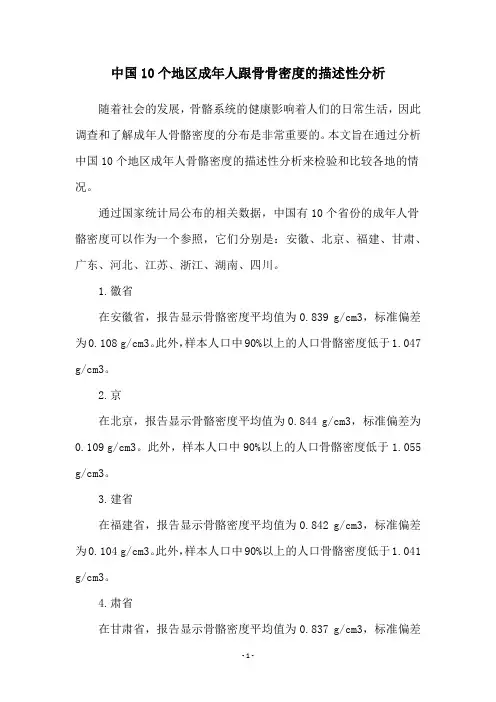 中国10个地区成年人跟骨骨密度的描述性分析

随着社会的发展，骨骼系统的健康影响着人们的日常生活，因此调查和了解成年人骨骼密度的分布是非常重要的。本文旨在通过分析中国10个地区成年人骨骼密度的描述性分析来检验和比较各地的情况。

通过国家统计局公布的相关数据，中国有10个省份的成年人骨骼密度可以作为一个参照，它们分别是：安徽、北京、福建、甘肃、广东、河北、江苏、浙江、湖南、四川。

1.徽省

在安徽省，报告显示骨骼密度平均值为0.839 g/cm3，标准偏差为0.108 g/cm3。此外，样本人口中90%以上的人口骨骼密度低于1.047 g/cm3。

2.京

在北京，报告显示骨骼密度平均值为0.844 g/cm3，标准偏差为0.109 g/cm3。此外，样本人口中90%以上的人口骨骼密度低于1.055 g/cm3。

3.建省

在福建省，报告显示骨骼密度平均值为0.842 g/cm3，标准偏差为0.104 g/cm3。此外，样本人口中90%以上的人口骨骼密度低于1.041 g/cm3。

4.肃省

在甘肃省，报告显示骨骼密度平均值为0.837 g/cm3，标准偏差

-1-